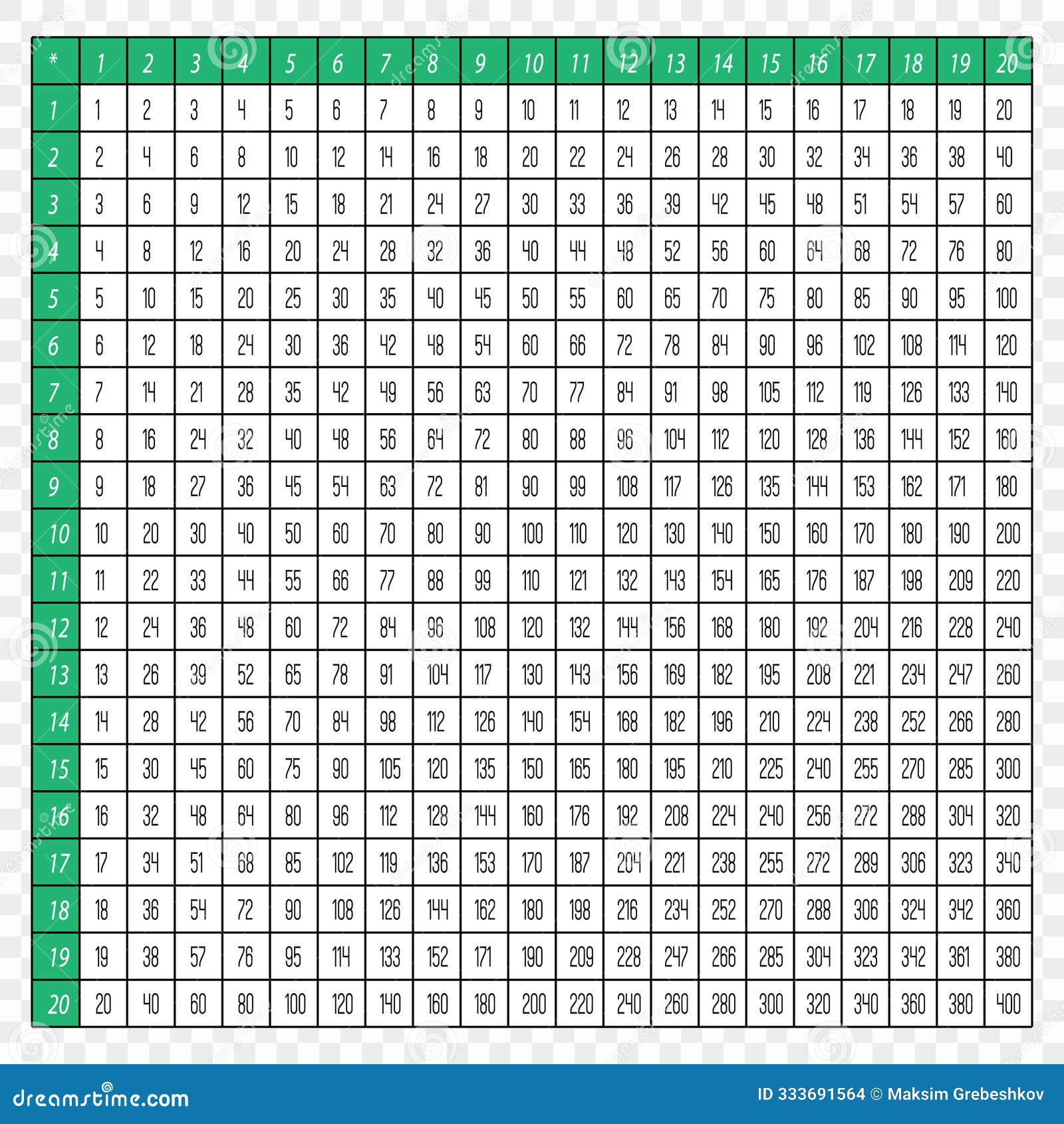 | * | 1 | 2 | 3 | 4 | 5 | 6 | 7 | 8 | 9 | 10 | 11 | 12 | 13 | 14 | 15 | 16 | 17 | 18 | 19 | 20 |
|---|---|---|---|---|---|---|---|---|---|---|---|---|---|---|---|---|---|---|---|---|
| 1 | 1 | 2 | 3 | 4 | 5 | 6 | 7 | 8 | 9 | 10 | 11 | 12 | 13 | 14 | 15 | 16 | 17 | 18 | 19 | 20 |
| 2 | 2 | 4 | 6 | 8 | 10 | 12 | 14 | 16 | 18 | 20 | 22 | 24 | 26 | 28 | 30 | 32 | 34 | 36 | 38 | 40 |
| 3 | 3 | 6 | 9 | 12 | 15 | 18 | 21 | 24 | 27 | 30 | 33 | 36 | 39 | 42 | 45 | 48 | 51 | 54 | 57 | 60 |
| 4 | 4 | 8 | 12 | 16 | 20 | 24 | 28 | 32 | 36 | 40 | 44 | 48 | 52 | 56 | 60 | 64 | 68 | 72 | 76 | 80 |
| 5 | 5 | 10 | 15 | 20 | 25 | 30 | 35 | 40 | 45 | 50 | 55 | 60 | 65 | 70 | 75 | 80 | 85 | 90 | 95 | 100 |
| 6 | 6 | 12 | 18 | 24 | 30 | 36 | 42 | 48 | 54 | 60 | 66 | 72 | 78 | 84 | 90 | 96 | 102 | 108 | 114 | 120 |
| 7 | 7 | 14 | 21 | 28 | 35 | 42 | 49 | 56 | 63 | 70 | 77 | 84 | 91 | 98 | 105 | 112 | 119 | 126 | 133 | 140 |
| 8 | 8 | 16 | 24 | 32 | 40 | 48 | 56 | 64 | 72 | 80 | 88 | 96 | 104 | 112 | 120 | 128 | 136 | 144 | 152 | 160 |
| 9 | 9 | 18 | 27 | 36 | 45 | 54 | 63 | 72 | 81 | 90 | 99 | 108 | 117 | 126 | 135 | 144 | 153 | 162 | 171 | 180 |
| 10 | 10 | 20 | 30 | 40 | 50 | 60 | 70 | 80 | 90 | 100 | 110 | 120 | 130 | 140 | 150 | 160 | 170 | 180 | 190 | 200 |
| 11 | 11 | 22 | 33 | 44 | 55 | 66 | 77 | 88 | 99 | 110 | 121 | 132 | 143 | 154 | 165 | 176 | 187 | 198 | 209 | 220 |
| 12 | 12 | 24 | 36 | 48 | 60 | 72 | 84 | 96 | 108 | 120 | 132 | 144 | 156 | 168 | 180 | 192 | 204 | 216 | 228 | 240 |
| 13 | 13 | 26 | 39 | 52 | 65 | 78 | 91 | 104 | 117 | 130 | 143 | 156 | 169 | 182 | 195 | 208 | 221 | 234 | 247 | 260 |
| 14 | 14 | 28 | 42 | 56 | 70 | 84 | 98 | 112 | 126 | 140 | 154 | 168 | 182 | 196 | 210 | 224 | 238 | 252 | 266 | 280 |
| 15 | 15 | 30 | 45 | 60 | 75 | 90 | 105 | 120 | 135 | 150 | 165 | 180 | 195 | 210 | 225 | 240 | 255 | 270 | 285 | 300 |
| 16 | 16 | 32 | 48 | 64 | 80 | 96 | 112 | 128 | 144 | 160 | 176 | 192 | 208 | 224 | 240 | 256 | 272 | 288 | 304 | 320 |
| 17 | 17 | 34 | 51 | 68 | 85 | 102 | 119 | 136 | 153 | 170 | 187 | 204 | 221 | 238 | 255 | 272 | 289 | 306 | 323 | 340 |
| 18 | 18 | 36 | 54 | 72 | 90 | 108 | 126 | 144 | 162 | 180 | 198 | 216 | 234 | 252 | 270 | 288 | 306 | 324 | 342 | 360 |
| 19 | 19 | 38 | 57 | 76 | 95 | 114 | 133 | 152 | 171 | 190 | 209 | 228 | 247 | 266 | 285 | 304 | 323 | 342 | 361 | 380 |
| 20 | 20 | 40 | 60 | 80 | 100 | 120 | 140 | 160 | 180 | 200 | 220 | 240 | 260 | 280 | 300 | 320 | 340 | 360 | 380 | 400 |

dreamstime.com
ID 333691564 © Maksim Grebeshkov